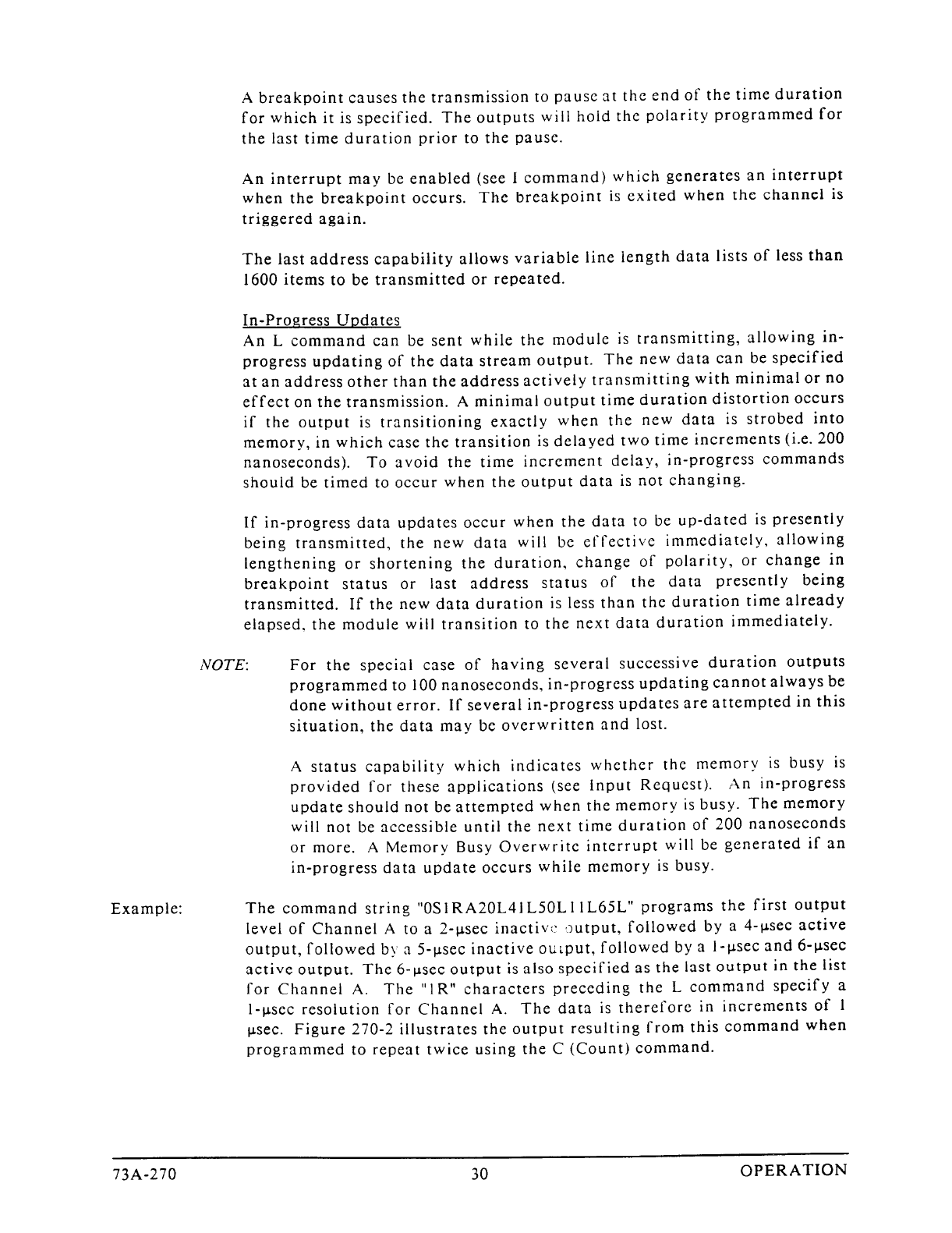 A breakpoint causes the transmission to pause at the end of the time duration for which it is specified. The outputs will hold the polarity programmed for the last time duration prior to the pause.

An interrupt may be enabled (see I command) which generates an interrupt when the breakpoint occurs. The breakpoint is exited when the channel is triggered again.

The last address capability allows variable line length data lists of less than 1600 items to be transmitted or repeated.

In-Progress Updates
An L command can be sent while the module is transmitting, allowing in-progress updating of the data stream output. The new data can be specified at an address other than the address actively transmitting with minimal or no effect on the transmission. A minimal output time duration distortion occurs if the output is transitioning exactly when the new data is strobed into memory, in which case the transition is delayed two time increments (i.e. 200 nanoseconds). To avoid the time increment delay, in-progress commands should be timed to occur when the output data is not changing.

If in-progress data updates occur when the data to be up-dated is presently being transmitted, the new data will be effective immediately, allowing lengthening or shortening the duration, change of polarity, or change in breakpoint status or last address status of the data presently being transmitted. If the new data duration is less than the duration time already elapsed, the module will transition to the next data duration immediately.

NOTE: For the special case of having several successive duration outputs programmed to 100 nanoseconds, in-progress updating cannot always be done without error. If several in-progress updates are attempted in this situation, the data may be overwritten and lost.

A status capability which indicates whether the memory is busy is provided for these applications (see Input Request). An in-progress update should not be attempted when the memory is busy. The memory will not be accessible until the next time duration of 200 nanoseconds or more. A Memory Busy Overwrite interrupt will be generated if an in-progress data update occurs while memory is busy.

Example: The command string "0S1RA20L41L50L11L65L" programs the first output level of Channel A to a 2-µsec inactive output, followed by a 4-µsec active output, followed by a 5-µsec inactive output, followed by a 1-µsec and 6-µsec active output. The 6-µsec output is also specified as the last output in the list for Channel A. The "1R" characters preceding the L command specify a 1-µsec resolution for Channel A. The data is therefore in increments of 1 µsec. Figure 270-2 illustrates the output resulting from this command when programmed to repeat twice using the C (Count) command.

73A-270 30 OPERATION